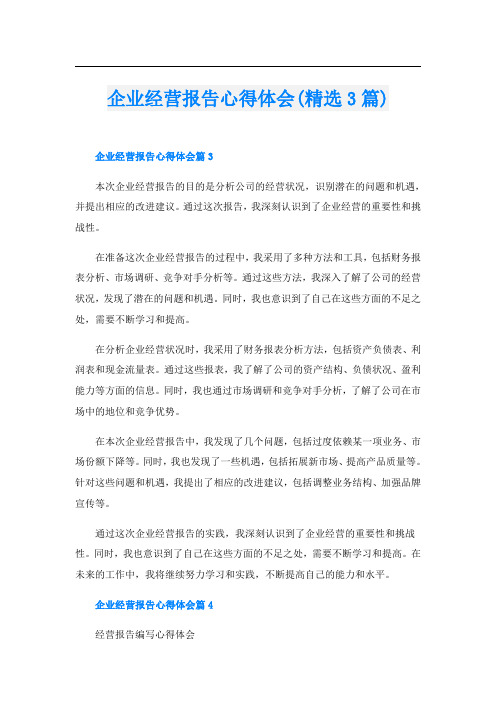 企业经营报告心得体会(精选3篇)

企业经营报告心得体会篇3

本次企业经营报告的目的是分析公司的经营状况，识别潜在的问题和机遇，并提出相应的改进建议。通过这次报告，我深刻认识到了企业经营的重要性和挑战性。

在准备这次企业经营报告的过程中，我采用了多种方法和工具，包括财务报表分析、市场调研、竞争对手分析等。通过这些方法，我深入了解了公司的经营状况，发现了潜在的问题和机遇。同时，我也意识到了自己在这些方面的不足之处，需要不断学习和提高。

在分析企业经营状况时，我采用了财务报表分析方法，包括资产负债表、利润表和现金流量表。通过这些报表，我了解了公司的资产结构、负债状况、盈利能力等方面的信息。同时，我也通过市场调研和竞争对手分析，了解了公司在市场中的地位和竞争优势。

在本次企业经营报告中，我发现了几个问题，包括过度依赖某一项业务、市场份额下降等。同时，我也发现了一些机遇，包括拓展新市场、提高产品质量等。针对这些问题和机遇，我提出了相应的改进建议，包括调整业务结构、加强品牌宣传等。

通过这次企业经营报告的实践，我深刻认识到了企业经营的重要性和挑战性。同时，我也意识到了自己在这些方面的不足之处，需要不断学习和提高。在未来的工作中，我将继续努力学习和实践，不断提高自己的能力和水平。

企业经营报告心得体会篇4

经营报告编写心得体会